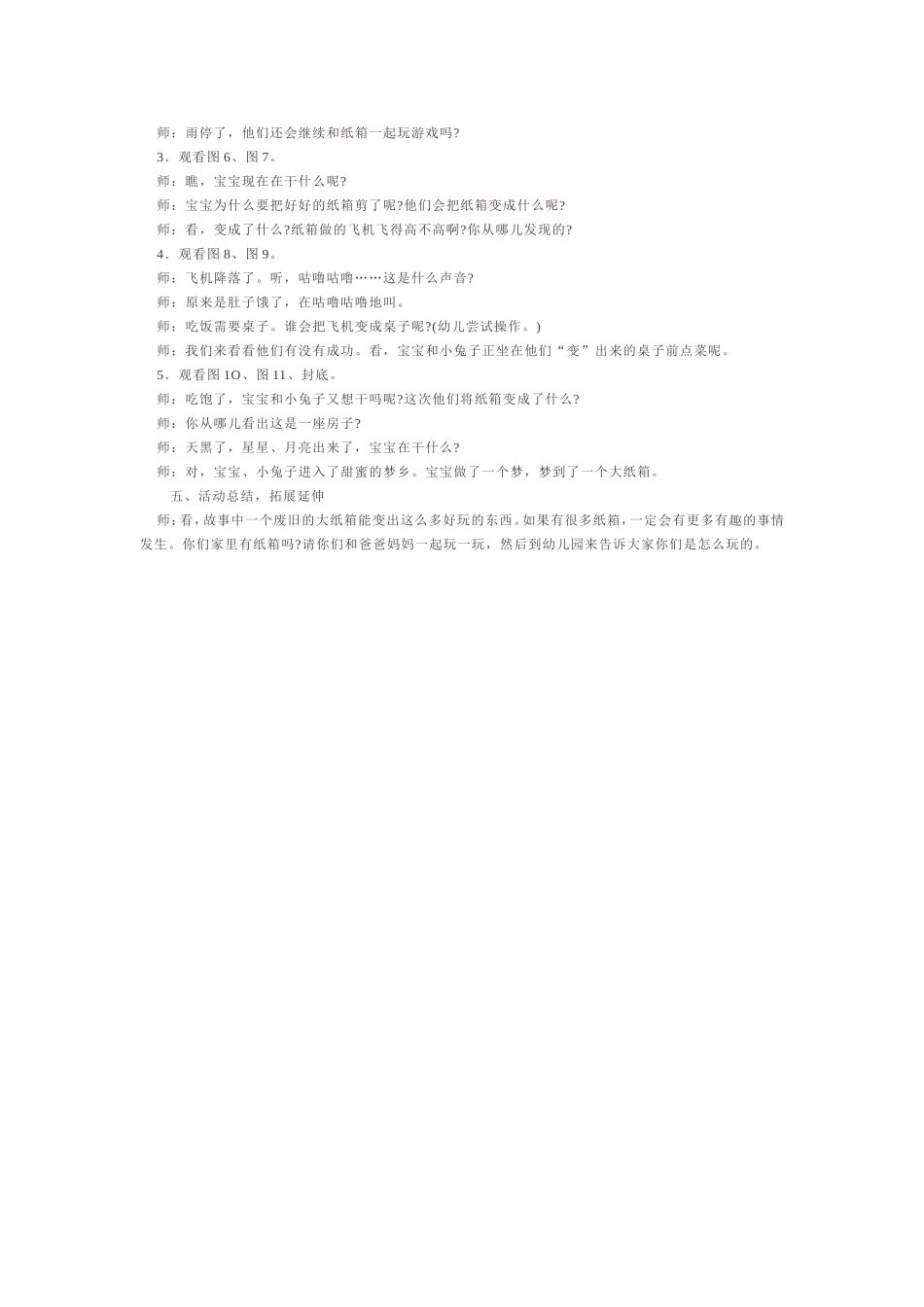 师：雨停了，他们还会继续和纸箱一起玩游戏吗?

3．观看图 6、图 7。

师：瞧，宝宝现在在干什么呢?

师：宝宝为什么要把好好的纸箱剪了呢?他们会把纸箱变成什么呢?

师：看，变成了什么?纸箱做的飞机飞得高不高啊?你从哪儿发现的?

4．观看图 8、图 9。

师：飞机降落了。听，咕噜咕噜……这是什么声音?

师：原来是肚子饿了，在咕噜咕噜地叫。

师：吃饭需要桌子。谁会把飞机变成桌子呢?(幼儿尝试操作。)

师：我们来看看他们有没有成功。看，宝宝和小兔子正坐在他们“变”出来的桌子前点菜呢。

5．观看图 1O、图 11、封底。

师：吃饱了，宝宝和小兔子又想干吗呢?这次他们将纸箱变成了什么?

师：你从哪儿看出这是一座房子?

师：天黑了，星星、月亮出来了，宝宝在干什么?

师：对，宝宝、小兔子进入了甜蜜的梦乡。宝宝做了一个梦，梦到了一个大纸箱。

五、活动总结，拓展延伸

师：看，故事中一个废旧的大纸箱能变出这么多好玩的东西。如果有很多纸箱，一定会有更多有趣的事情发生。你们家里有纸箱吗?请你们和爸爸妈妈一起玩一玩，然后到幼儿园来告诉大家你们是怎么玩的。